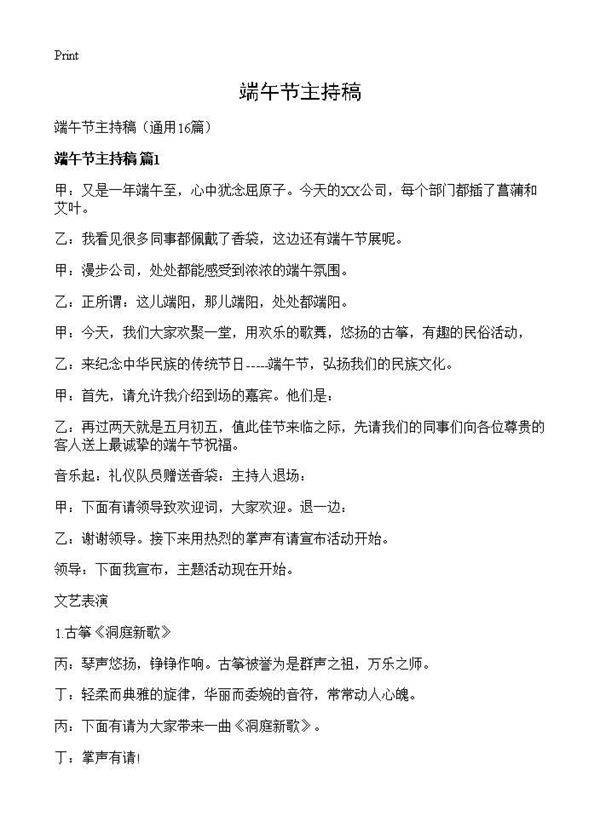 Print

端午节主持稿

端午节主持稿（通用16篇）

端午节主持稿 篇1

甲：又是一年端午至，心中犹念屈原子。今天的XX公司，每个部门都插了菖蒲和艾叶。

乙：我看见很多同事都佩戴了香袋，这边还有端午节展呢。

甲：漫步公司，处处都能感受到浓浓的端午氛围。

乙：正所谓：这儿端阳，那儿端阳，处处都端阳。

甲：今天，我们大家欢聚一堂，用欢乐的歌舞，悠扬的古筝，有趣的民俗活动，

乙：来纪念中华民族的传统节日-----端午节，弘扬我们的民族文化。

甲：首先，请允许我介绍到场的嘉宾。他们是：

乙：再过两天就是五月初五，值此佳节来临之际，先请我们的同事们向各位尊贵的客人送上最诚挚的端午节祝福。

音乐起：礼仪队员赠送香袋：主持人退场：

甲：下面有请领导致欢迎词，大家欢迎。退一边：

乙：谢谢领导。接下来用热烈的掌声有请宣布活动开始。

领导：下面我宣布，主题活动现在开始。

文艺表演

1.古筝《洞庭新歌》

丙：琴声悠扬，铮铮作响。古筝被誉为是群声之祖，万乐之师。

丁：轻柔而典雅的旋律，华丽而委婉的音符，常常动人心魄。

丙：下面有请为大家带来一曲《洞庭新歌》。

丁：掌声有请!